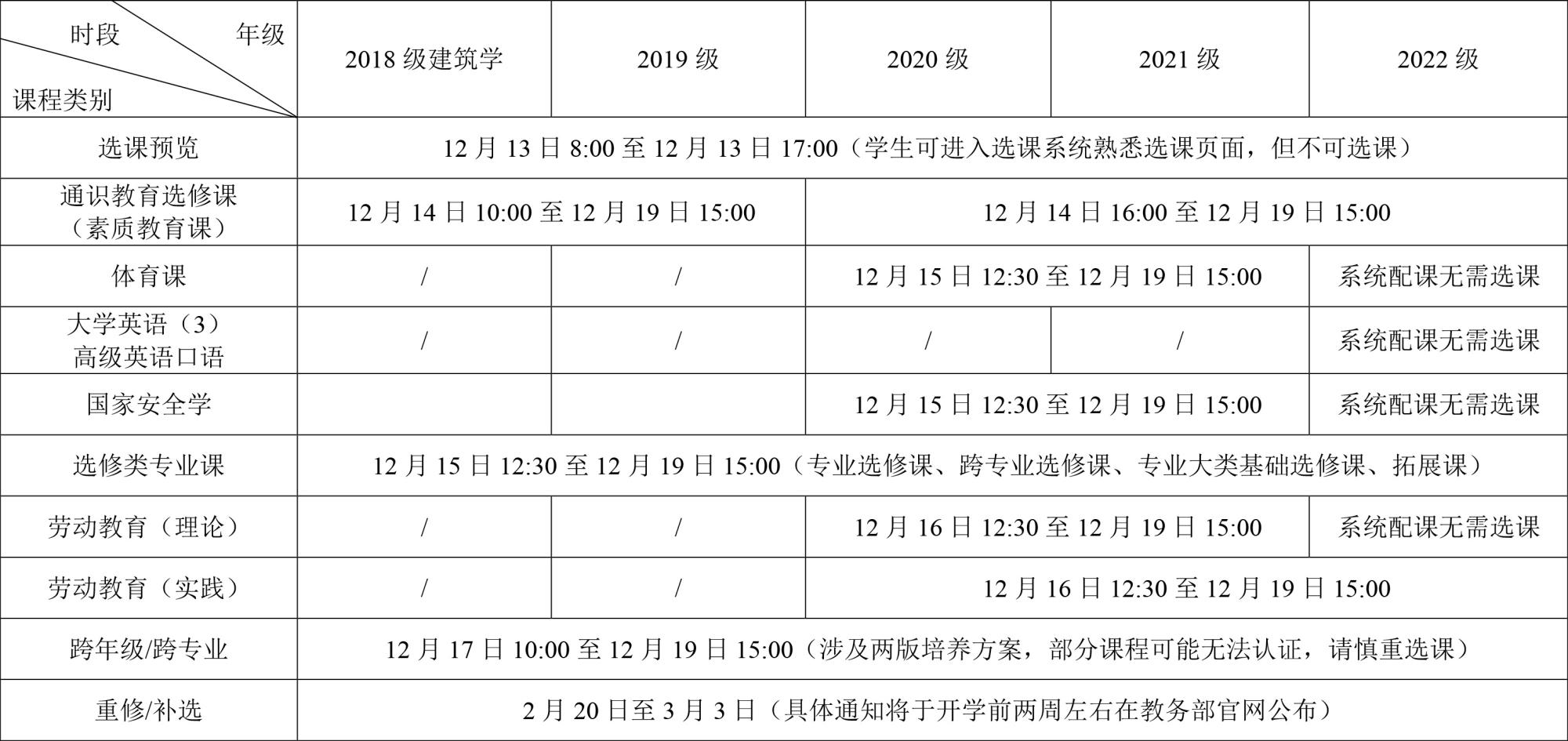 | 时段 年级 课程类别 | 2018 级建筑学 | 2019 级 | 2020 级 | 2021 级 | 2022 级 |
|---|---|---|---|---|---|
| 选课预览 | 12 月 13 日 8:00 至 12 月 13 日 17:00（学生可进入选课系统熟悉选课页面，但不可选课） | | | | |
| 通识教育选修课（素质教育课） | 12 月 14 日 10:00 至 12 月 19 日 15:00 | | 12 月 14 日 16:00 至 12 月 19 日 15:00 | | |
| 体育课 | / | / | 12 月 15 日 12:30 至 12 月 19 日 15:00 | | 系统配课无需选课 |
| 大学英语（3）高级英语口语 | / | / | / | / | 系统配课无需选课 |
| 国家安全学 | | | 12 月 15 日 12:30 至 12 月 19 日 15:00 | | 系统配课无需选课 |
| 选修类专业课 | 12 月 15 日 12:30 至 12 月 19 日 15:00（专业选修课、跨专业选修课、专业大类基础选修课、拓展课） | | | | |
| 劳动教育（理论） | / | / | 12 月 16 日 12:30 至 12 月 19 日 15:00 | | 系统配课无需选课 |
| 劳动教育（实践） | / | / | 12 月 16 日 12:30 至 12 月 19 日 15:00 | | |
| 跨年级/跨专业 | 12 月 17 日 10:00 至 12 月 19 日 15:00（涉及两版培养方案，部分课程可能无法认证，请慎重选课） | | | | |
| 重修/补选 | 2 月 20 日至 3 月 3 日（具体通知将于开学前两周左右在教务部官网公布） | | | | |